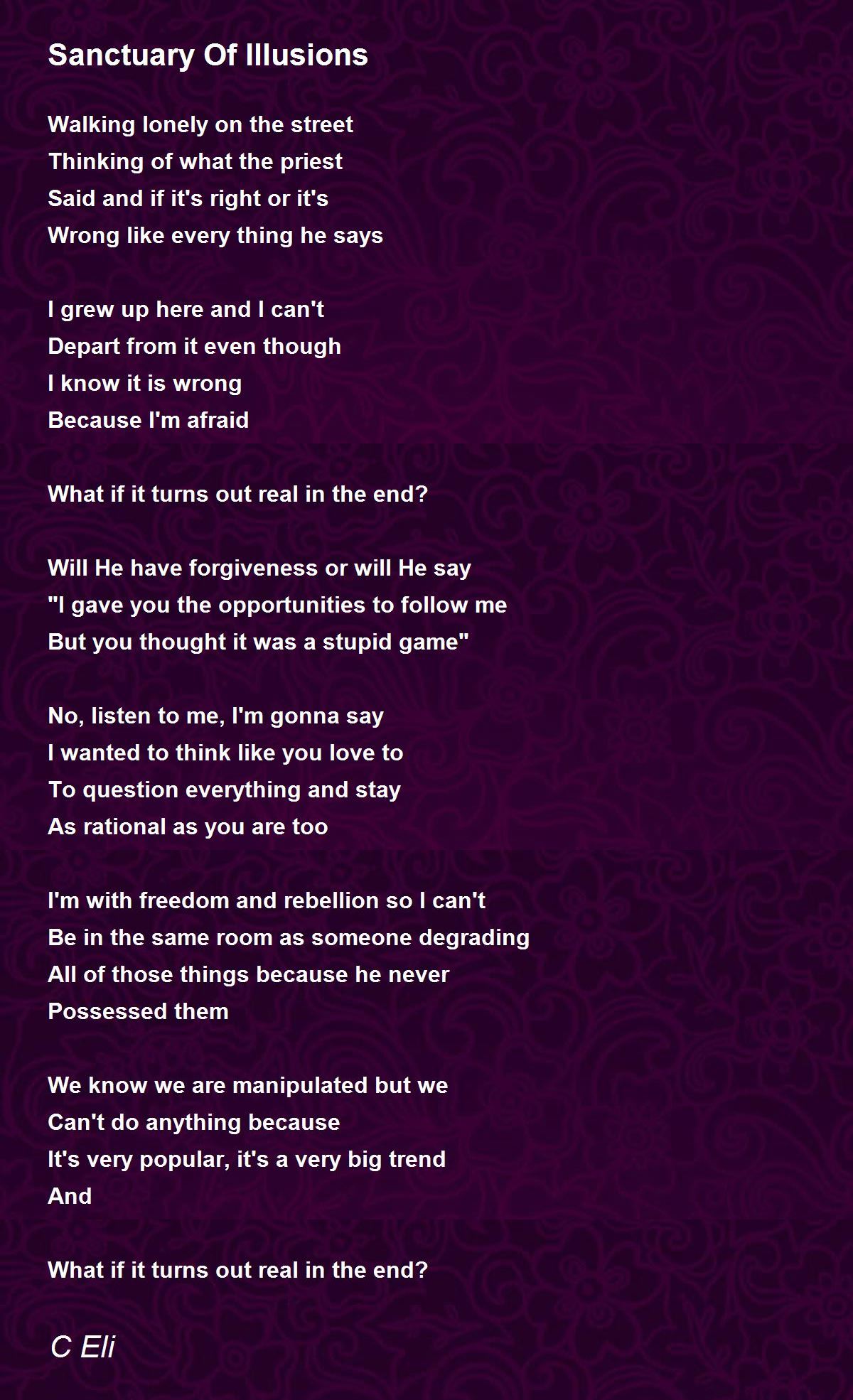 Sanctuary Of Illusions

Walking lonely on the street
Thinking of what the priest
Said and if it's right or it's
Wrong like every thing he says

I grew up here and I can't
Depart from it even though
I know it is wrong
Because I'm afraid

What if it turns out real in the end?

Will He have forgiveness or will He say
"I gave you the opportunities to follow me
But you thought it was a stupid game"

No, listen to me, I'm gonna say
I wanted to think like you love to
To question everything and stay
As rational as you are too

I'm with freedom and rebellion so I can't
Be in the same room as someone degrading
All of those things because he never
Possessed them

We know we are manipulated but we
Can't do anything because
It's very popular, it's a very big trend
And

What if it turns out real in the end?

C Eli